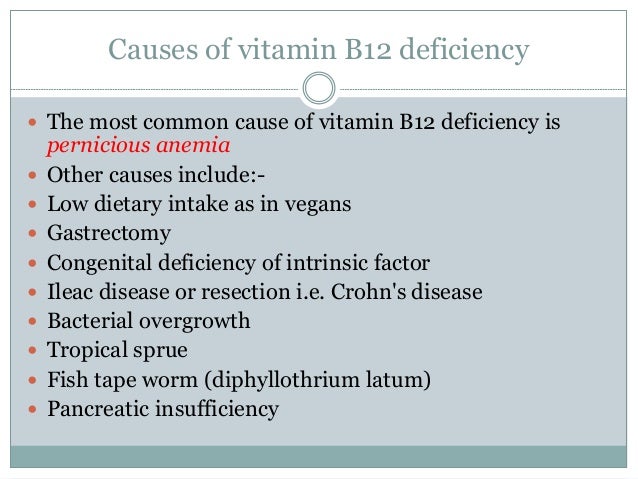 Causes of vitamin B12 deficiency

• The most common cause of vitamin B12 deficiency is pernicious anemia
• Other causes include:-
• Low dietary intake as in vegans
• Gastrectomy
• Congenital deficiency of intrinsic factor
• Ileac disease or resection i.e. Crohn's disease
• Bacterial overgrowth
• Tropical sprue
• Fish tape worm (diphyllothrium latum)
• Pancreatic insufficiency